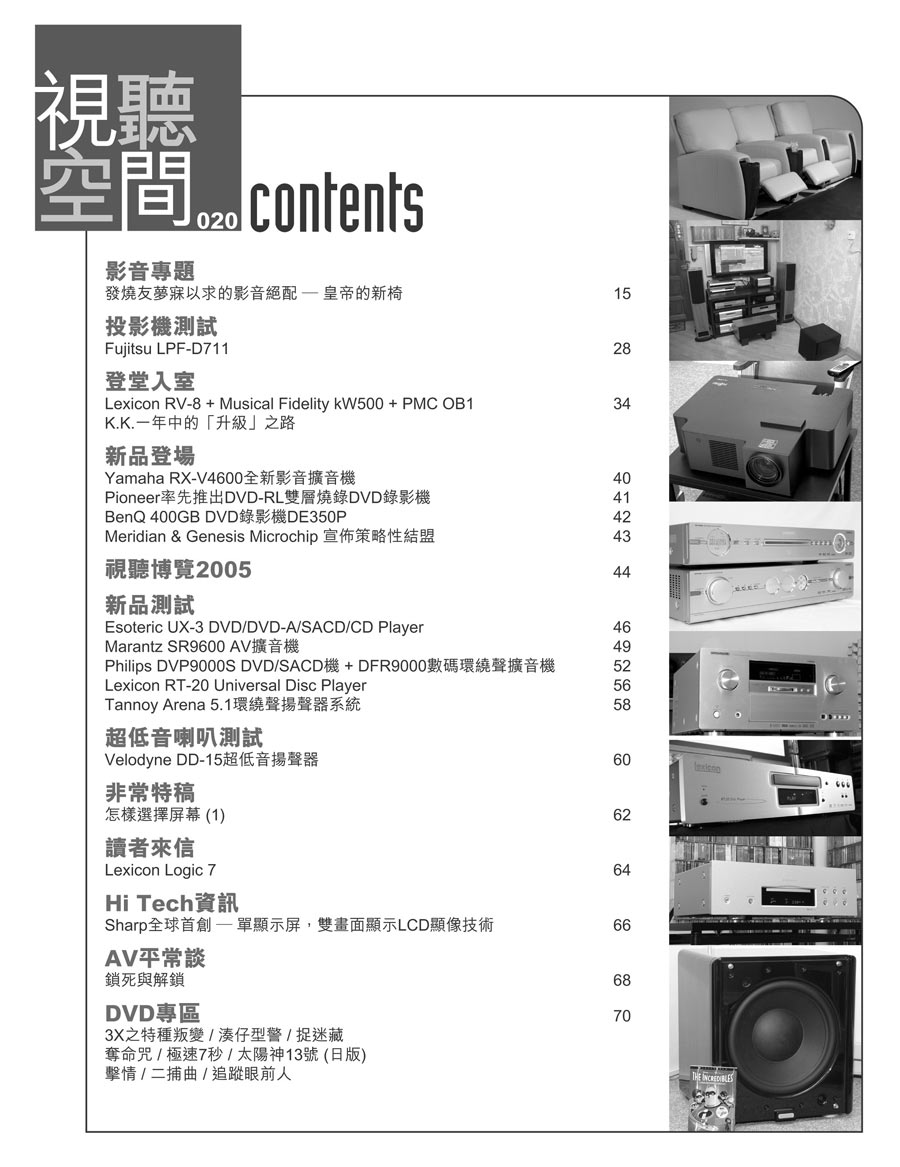 視聽空間 020 contents

影音專題
發燒友夢寐以求的影音絕配 — 皇帝的新椅 15

投影機測試
Fujitsu LPF-D711 28

登堂入室
Lexicon RV-8 + Musical Fidelity kW500 + PMC OB1 34
K.K.一年中的「升級」之路

新品登場
Yamaha RX-V4600全新影音擴音機 40
Pioneer率先推出DVD-RL雙層燒錄DVD錄影機 41
BenQ 400GB DVD錄影機DE350P 42
Meridian & Genesis Microchip 宣佈策略性結盟 43

視聽博覽2005 44

新品測試
Esoteric UX-3 DVD/DVD-A/SACD/CD Player 46
Marantz SR9600 AV擴音機 49
Philips DVP9000S DVD/SACD機 + DFR9000數碼環繞聲擴音機 52
Lexicon RT-20 Universal Disc Player 56
Tannoy Arena 5.1環繞聲揚聲器系統 58

超低音喇叭測試
Velodyne DD-15超低音揚聲器 60

非常特稿
怎樣選擇屏幕 (1) 62

讀者來信
Lexicon Logic 7 64

Hi Tech資訊
Sharp全球首創 — 單顯示屏，雙畫面顯示LCD顯像技術 66

AV平常談
鎖死與解鎖 68

DVD專區 70
3X之特種叛變 / 湊仔型警 / 捉迷藏
奪命咒 / 極速7秒 / 太陽神13號 (日版)
擊情 / 二捕曲 / 追蹤眼前人

lexicon

THE INCREDIBLES